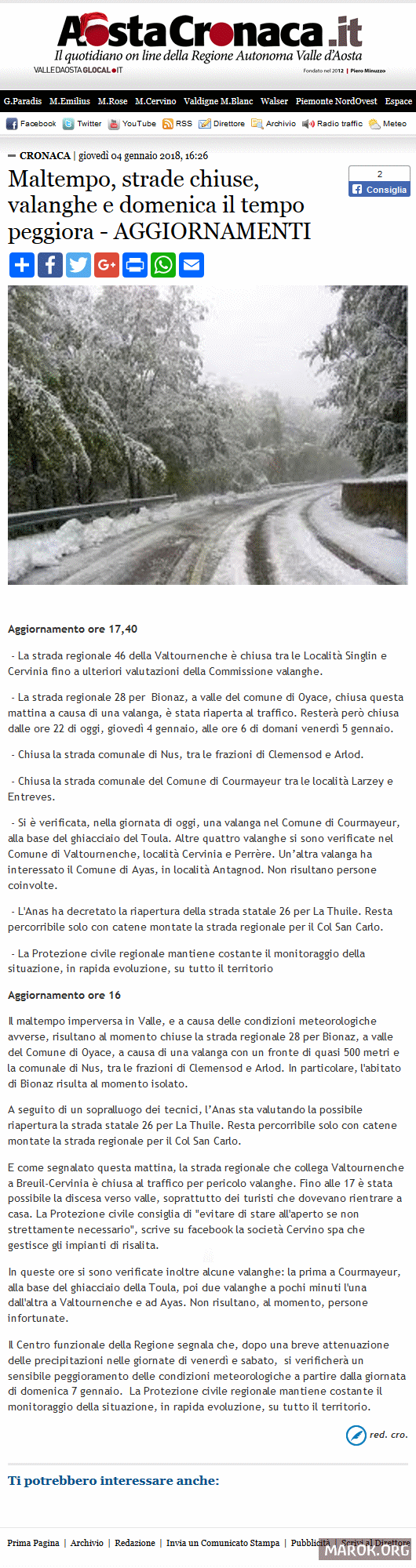 AostaCronaca.it
Il quotidiano on line della Regione Autonoma Valle d'Aosta
VALLEDAOSTAGLOCAL.IT
Fondato nel 2012 | Piero Minuzzo

G.Paradis M.Emilius M.Rose M.Cervino Valdigne M.Blanc Walser Piemonte NordOvest Espace

Facebook Twitter YouTube RSS Direttore Archivio Radio traffic Meteo

CRONACA | giovedì 04 gennaio 2018, 16:26

Maltempo, strade chiuse, valanghe e domenica il tempo peggiora - AGGIORNAMENTI

2
Consiglia

Aggiornamento ore 17,40

- La strada regionale 46 della Valtournenche è chiusa tra le Località Singlin e Cervinia fino a ulteriori valutazioni della Commissione valanghe.

- La strada regionale 28 per Bionaz, a valle del comune di Oyace, chiusa questa mattina a causa di una valanga, è stata riaperta al traffico. Resterà però chiusa dalle ore 22 di oggi, giovedì 4 gennaio, alle ore 6 di domani venerdì 5 gennaio.

- Chiusa la strada comunale di Nus, tra le frazioni di Clemensod e Arlod.

- Chiusa la strada comunale del Comune di Courmayeur tra le località Larzey e Entreves.

- Si è verificata, nella giornata di oggi, una valanga nel Comune di Courmayeur, alla base del ghiacciaio del Toula. Altre quattro valanghe si sono verificate nel Comune di Valtournenche, località Cervinia e Perrère. Un'altra valanga ha interessato il Comune di Ayas, in località Antagnod. Non risultano persone coinvolte.

- L'Anas ha decretato la riapertura della strada statale 26 per La Thuile. Resta percorribile solo con catene montate la strada regionale per il Col San Carlo.

- La Protezione civile regionale mantiene costante il monitoraggio della situazione, in rapida evoluzione, su tutto il territorio

Aggiornamento ore 16

Il maltempo imperversa in Valle, e a causa delle condizioni meteorologiche avverse, risultano al momento chiuse la strada regionale 28 per Bionaz, a valle del Comune di Oyace, a causa di una valanga con un fronte di quasi 500 metri e la comunale di Nus, tra le frazioni di Clemensod e Arlod. In particolare, l'abitato di Bionaz risulta al momento isolato.

A seguito di un sopralluogo dei tecnici, l'Anas sta valutando la possibile riapertura la strada statale 26 per La Thuile. Resta percorribile solo con catene montate la strada regionale per il Col San Carlo.

E come segnalato questa mattina, la strada regionale che collega Valtournenche a Breuil-Cervinia è chiusa al traffico per pericolo valanghe. Fino alle 17 è stata possibile la discesa verso valle, soprattutto dei turisti che dovevano rientrare a casa. La Protezione civile consiglia di "evitare di stare all'aperto se non strettamente necessario", scrive su facebook la società Cervino spa che gestisce gli impianti di risalita.

In queste ore si sono verificate inoltre alcune valanghe: la prima a Courmayeur, alla base del ghiacciaio della Toula, poi due valanghe a pochi minuti l'una dall'altra a Valtournenche e ad Ayas. Non risultano, al momento, persone infortunate.

Il Centro funzionale della Regione segnala che, dopo una breve attenuazione delle precipitazioni nelle giornate di venerdì e sabato, si verificherà un sensibile peggioramento delle condizioni meteorologiche a partire dalla giornata di domenica 7 gennaio. La Protezione civile regionale mantiene costante il monitoraggio della situazione, in rapida evoluzione, su tutto il territorio.

red. cro.

Ti potrebbero interessare anche:

Prima Pagina | Archivio | Redazione | Invia un Comunicato Stampa | Pubblicità | Scrivi al Direttore

MAROK.ORG